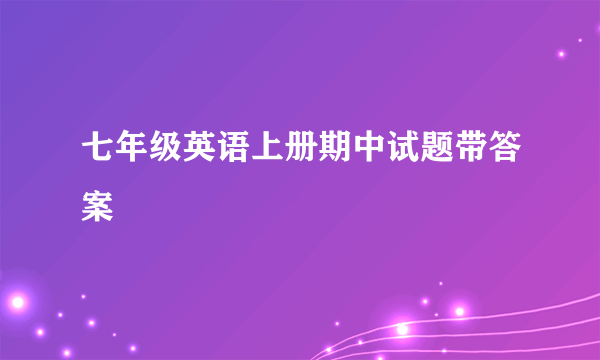 七年级英语上册期中试题带答案